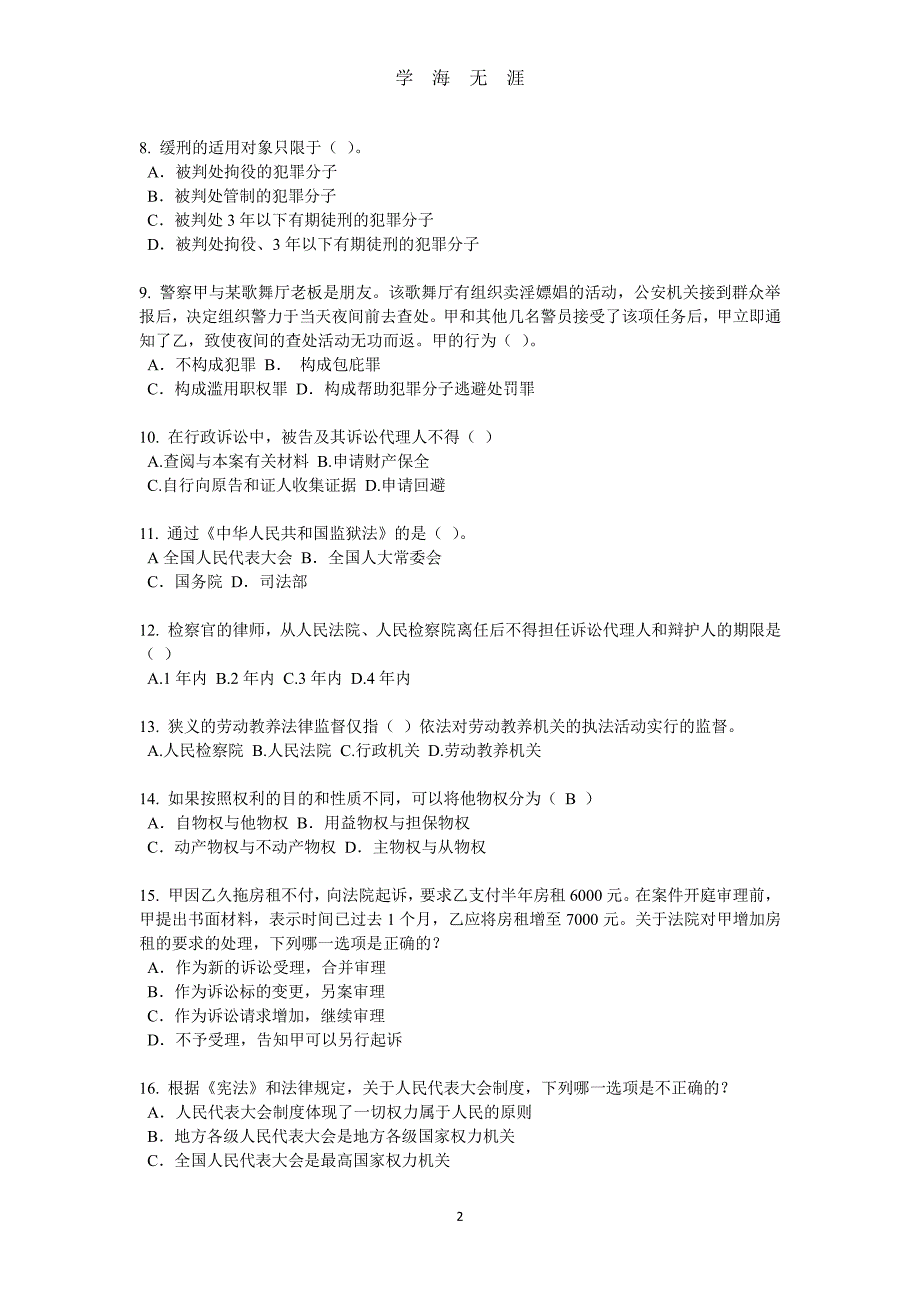 学 海 无 涯

8. 缓刑的适用对象只限于（ ）。
A．被判处拘役的犯罪分子
B．被判处管制的犯罪分子
C．被判处 3 年以下有期徒刑的犯罪分子
D．被判处拘役、3 年以下有期徒刑的犯罪分子

9. 警察甲与某歌舞厅老板是朋友。该歌舞厅有组织卖淫嫖娼的活动，公安机关接到群众举报后，决定组织警力于当天夜间前去查处。甲和其他几名警员接受了该项任务后，甲立即通知了乙，致使夜间的查处活动无功而返。甲的行为（ ）。
A．不构成犯罪 B． 构成包庇罪
C．构成滥用职权罪 D．构成帮助犯罪分子逃避处罚罪

10. 在行政诉讼中，被告及其诉讼代理人不得（ ）
A.查阅与本案有关材料 B.申请财产保全
C.自行向原告和证人收集证据 D.申请回避

11. 通过《中华人民共和国监狱法》的是（ ）。
A 全国人民代表大会 B．全国人大常委会
C．国务院 D．司法部

12. 检察官的律师，从人民法院、人民检察院离任后不得担任诉讼代理人和辩护人的期限是（ ）
A.1 年内 B.2 年内 C.3 年内 D.4 年内

13. 狭义的劳动教养法律监督仅指（ ）依法对劳动教养机关的执法活动实行的监督。
A.人民检察院 B.人民法院 C.行政机关 D.劳动教养机关

14. 如果按照权利的目的和性质不同，可以将他物权分为（ B ）
A．自物权与他物权 B．用益物权与担保物权
C．动产物权与不动产物权 D．主物权与从物权

15. 甲因乙久拖房租不付，向法院起诉，要求乙支付半年房租 6000 元。在案件开庭审理前，甲提出书面材料，表示时间已过去 1 个月，乙应将房租增至 7000 元。关于法院对甲增加房租的要求的处理，下列哪一选项是正确的？
A．作为新的诉讼受理，合并审理
B．作为诉讼标的变更，另案审理
C．作为诉讼请求增加，继续审理
D．不予受理，告知甲可以另行起诉

16. 根据《宪法》和法律规定，关于人民代表大会制度，下列哪一选项是不正确的？
A．人民代表大会制度体现了一切权力属于人民的原则
B．地方各级人民代表大会是地方各级国家权力机关
C．全国人民代表大会是最高国家权力机关

2